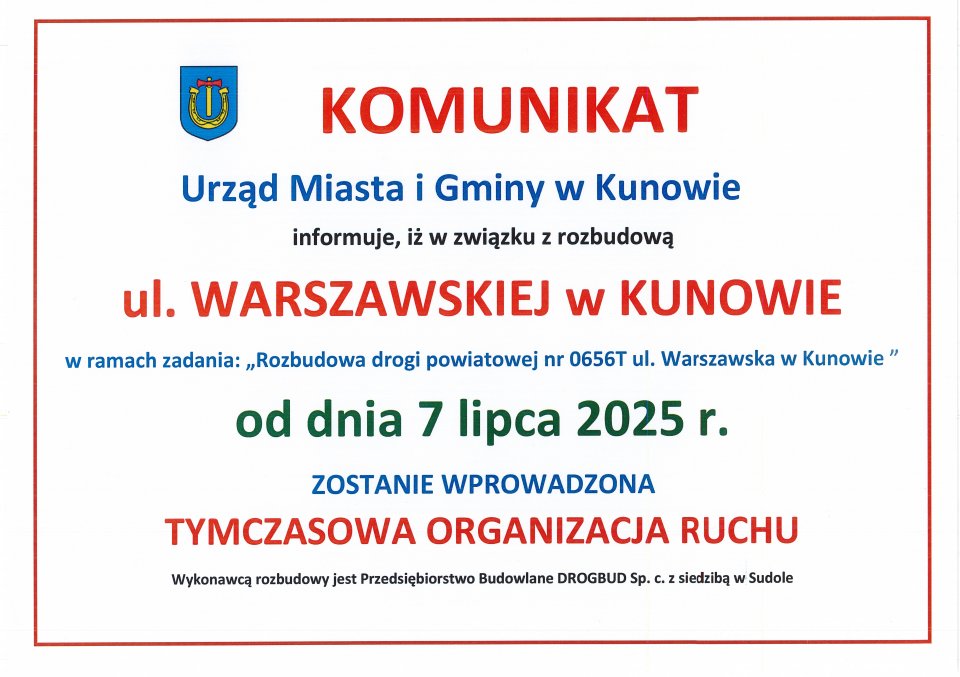 KOMUNIKAT

Urząd Miasta i Gminy w Kunowie

informuje, iż w związku z rozbudową

ul. WARSZAWSKIEJ w KUNOWIE

w ramach zadania: „Rozbudowa drogi powiatowej nr 0656T ul. Warszawska w Kunowie "

od dnia 7 lipca 2025 r.

ZOSTANIE WPROWADZONA

TYMCZASOWA ORGANIZACJA RUCHU

Wykonawcą rozbudowy jest Przedsiębiorstwo Budowlane DROGBUD Sp. c. z siedzibą w Sudole